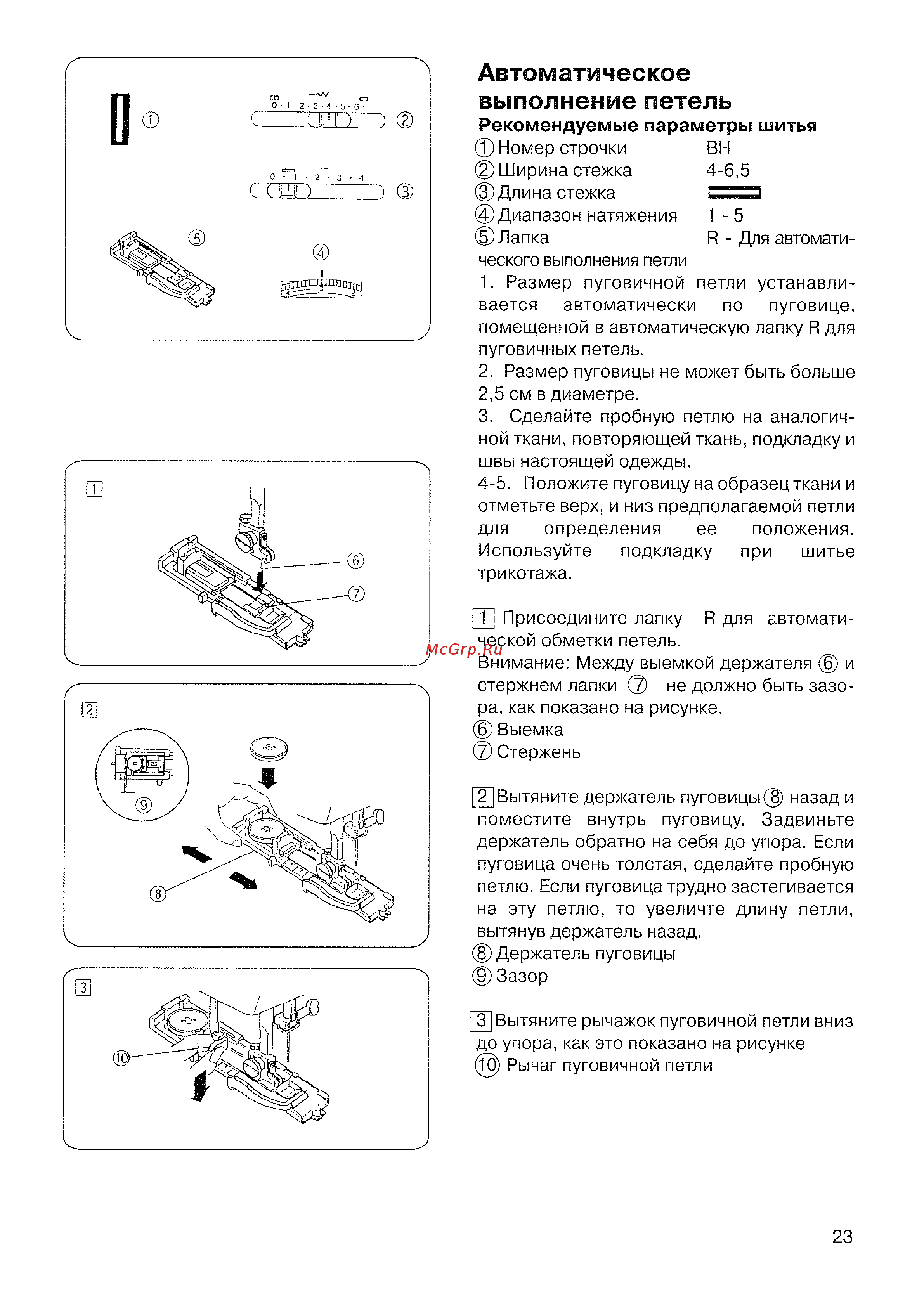 ①

0 · 1 · 2 · 3 · 4 · 5 · 6

②

0 · 1 · 2 · 3 · 4

③

⑤

④

4 3 2

1

⑥

⑦

2

⑨

⑧

3

⑩

Автоматическое выполнение петель

Рекомендуемые параметры шитья

① Номер строчки ВН
② Ширина стежка 4-6,5
③ Длина стежка
④ Диапазон натяжения 1 - 5
⑤ Лапка R - Для автоматического выполнения петли

1. Размер пуговичной петли устанавливается автоматически по пуговице, помещенной в автоматическую лапку R для пуговичных петель.

2. Размер пуговицы не может быть больше 2,5 см в диаметре.

3. Сделайте пробную петлю на аналогичной ткани, повторяющей ткань, подкладку и швы настоящей одежды.

4-5. Положите пуговицу на образец ткани и отметьте верх, и низ предполагаемой петли для определения ее положения. Используйте подкладку при шитье трикотажа.

1 Присоедините лапку R для автоматической обметки петель.

McGrp.Ru

Внимание: Между выемкой держателя ⑥ и стержнем лапки ⑦ не должно быть зазора, как показано на рисунке.
⑥ Выемка
⑦ Стержень

2 Вытяните держатель пуговицы ⑧ назад и поместите внутрь пуговицу. Задвиньте держатель обратно на себя до упора. Если пуговица очень толстая, сделайте пробную петлю. Если пуговица трудно застегивается на эту петлю, то увеличте длину петли, вытянув держатель назад.
⑧ Держатель пуговицы
⑨ Зазор

3 Вытяните рычажок пуговичной петли вниз до упора, как это показано на рисунке
⑩ Рычаг пуговичной петли

23